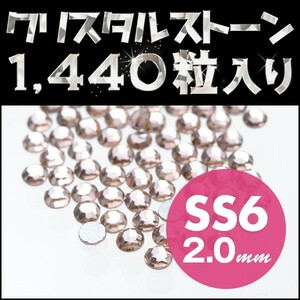 クリスタルストーン
1,440粒入り

SS6
2.0mm